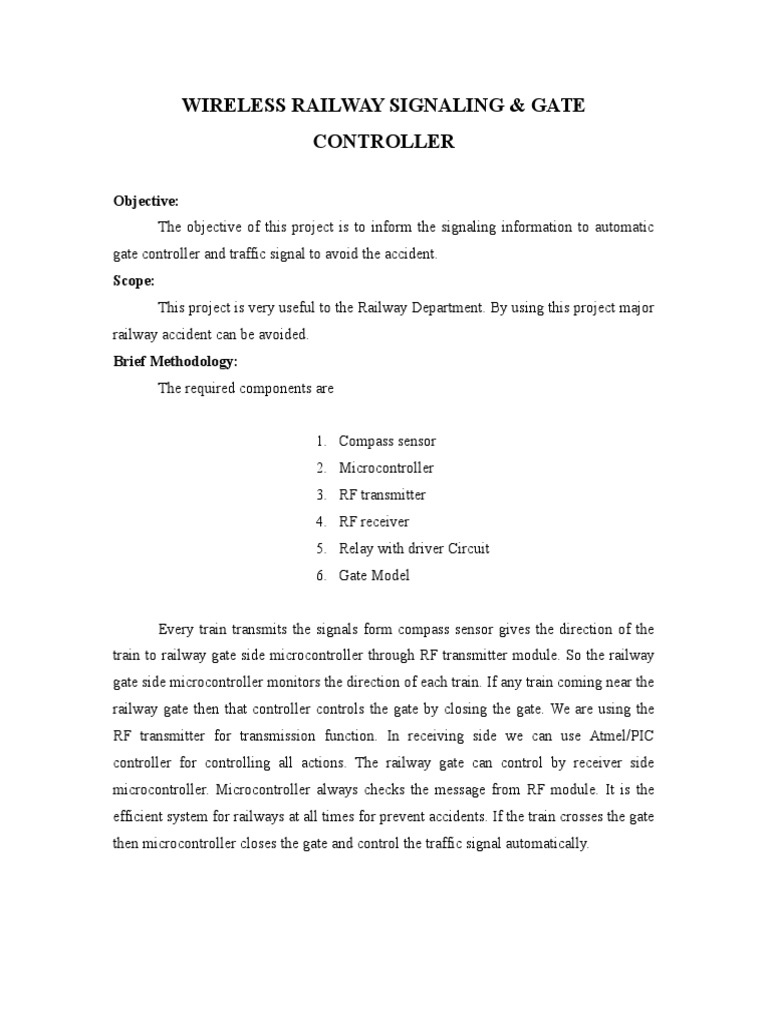 WIRELESS RAILWAY SIGNALING & GATE CONTROLLER

Objective:

The objective of this project is to inform the signaling information to automatic gate controller and traffic signal to avoid the accident.

Scope:

This project is very useful to the Railway Department. By using this project major railway accident can be avoided.

Brief Methodology:

The required components are

1. Compass sensor
2. Microcontroller
3. RF transmitter
4. RF receiver
5. Relay with driver Circuit
6. Gate Model

Every train transmits the signals form compass sensor gives the direction of the train to railway gate side microcontroller through RF transmitter module. So the railway gate side microcontroller monitors the direction of each train. If any train coming near the railway gate then that controller controls the gate by closing the gate. We are using the RF transmitter for transmission function. In receiving side we can use Atmel/PIC controller for controlling all actions. The railway gate can control by receiver side microcontroller. Microcontroller always checks the message from RF module. It is the efficient system for railways at all times for prevent accidents. If the train crosses the gate then microcontroller closes the gate and control the traffic signal automatically.